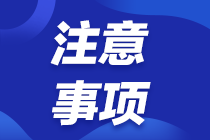 注意
事项